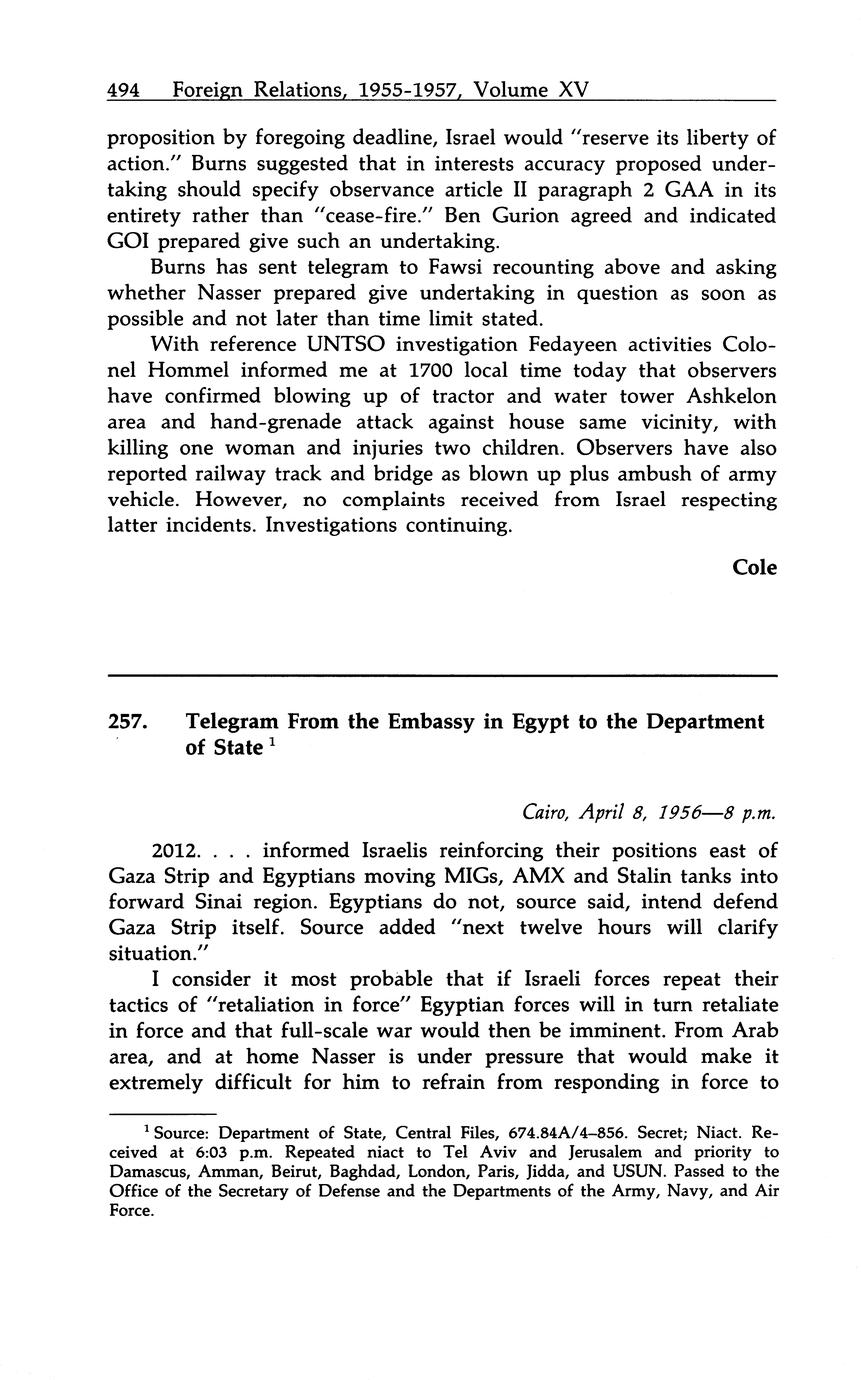 494 Foreign Relations, 1955-1957, Volume XV

proposition by foregoing deadline, Israel would "reserve its liberty of action." Burns suggested that in interests accuracy proposed undertaking should specify observance article II paragraph 2 GAA in its entirety rather than "cease-fire." Ben Gurion agreed and indicated GOI prepared give such an undertaking.

Burns has sent telegram to Fawsi recounting above and asking whether Nasser prepared give undertaking in question as soon as possible and not later than time limit stated.

With reference UNTSO investigation Fedayeen activities Colonel Hommel informed me at 1700 local time today that observers have confirmed blowing up of tractor and water tower Ashkelon area and hand-grenade attack against house same vicinity, with killing one woman and injuries two children. Observers have also reported railway track and bridge as blown up plus ambush of army vehicle. However, no complaints received from Israel respecting latter incidents. Investigations continuing.

Cole

257. Telegram From the Embassy in Egypt to the Department of State $^1$

Cairo, April 8, 1956—8 p.m.

2012. . . . informed Israelis reinforcing their positions east of Gaza Strip and Egyptians moving MIGs, AMX and Stalin tanks into forward Sinai region. Egyptians do not, source said, intend defend Gaza Strip itself. Source added "next twelve hours will clarify situation."

I consider it most probable that if Israeli forces repeat their tactics of "retaliation in force" Egyptian forces will in turn retaliate in force and that full-scale war would then be imminent. From Arab area, and at home Nasser is under pressure that would make it extremely difficult for him to refrain from responding in force to

$^1$ Source: Department of State, Central Files, 674.84A/4–856. Secret; Niact. Received at 6:03 p.m. Repeated niact to Tel Aviv and Jerusalem and priority to Damascus, Amman, Beirut, Baghdad, London, Paris, Jidda, and USUN. Passed to the Office of the Secretary of Defense and the Departments of the Army, Navy, and Air Force.